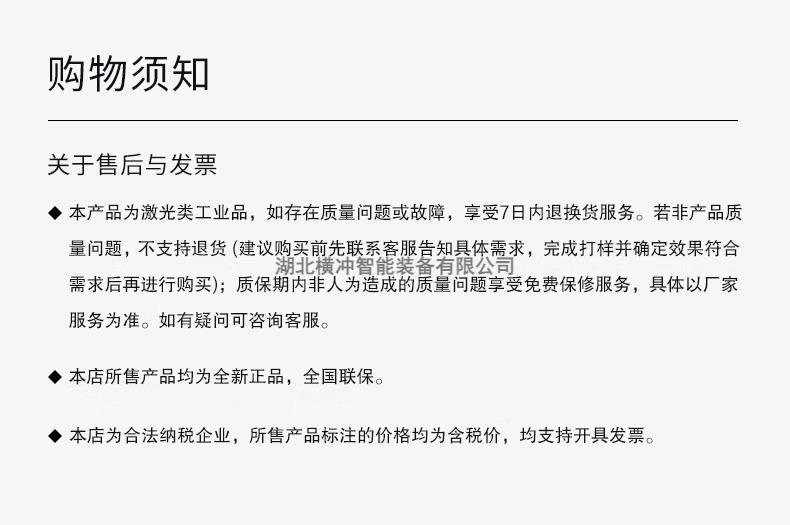 购物须知

关于售后与发票

◆ 本产品为激光类工业品，如存在质量问题或故障，享受7日内退换货服务。若非产品质量问题，不支持退货（建议购买前先联系客服告知具体需求，完成打样并确定效果符合需求后再进行购买）；质保期内非人为造成的质量问题享受免费保修服务，具体以厂家服务为准。如有疑问可咨询客服。

◆ 本店所售产品均为全新正品，全国联保。

◆ 本店为合法纳税企业，所售产品标注的价格均为含税价，均支持开具发票。

湖北横冲智能装备有限公司